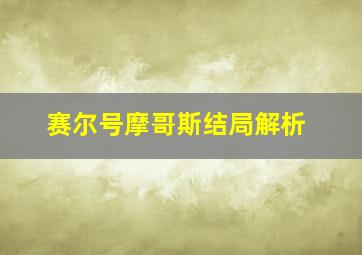 赛尔号摩哥斯结局解析